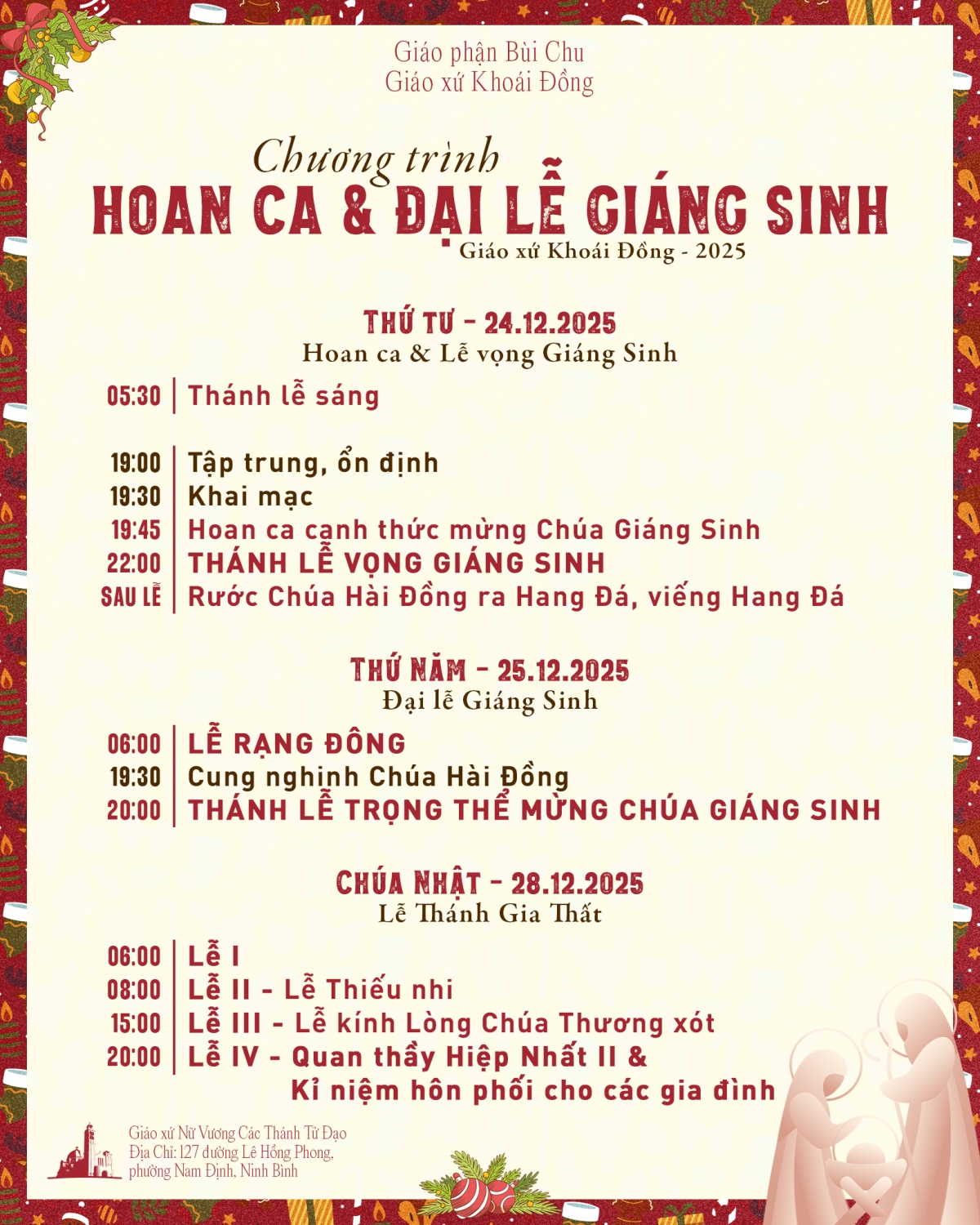 Giáo phận Bùi Chu
Giáo xứ Khoái Đồng

Chương trình
HOAN CA & ĐẠI LỄ GIÁNG SINH
Giáo xứ Khoái Đồng - 2025

THỨ TƯ - 24.12.2025
Hoan ca & Lễ vọng Giáng Sinh

05:30 | Thánh lễ sáng

19:00 | Tập trung, ổn định
19:30 | Khai mạc
19:45 | Hoan ca canh thức mừng Chúa Giáng Sinh
22:00 | THÁNH LỄ VỌNG GIÁNG SINH
SAU LỄ | Rước Chúa Hài Đồng ra Hang Đá, viếng Hang Đá

THỨ NĂM - 25.12.2025
Đại lễ Giáng Sinh

06:00 | LỄ RẠNG ĐÔNG
19:30 | Cung nghinh Chúa Hài Đồng
20:00 | THÁNH LỄ TRỌNG THỂ MỪNG CHÚA GIÁNG SINH

CHÚA NHẬT - 28.12.2025
Lễ Thánh Gia Thất

06:00 | Lễ I
08:00 | Lễ II - Lễ Thiếu nhi
15:00 | Lễ III - Lễ kính Lòng Chúa Thương xót
20:00 | Lễ IV - Quan thầy Hiệp Nhất II & Kỉ niệm hôn phối cho các gia đình

Giáo xứ Nữ Vương Các Thánh Tử Đạo
Địa Chỉ: 127 đường Lê Hồng Phong, phường Nam Định, Ninh Bình